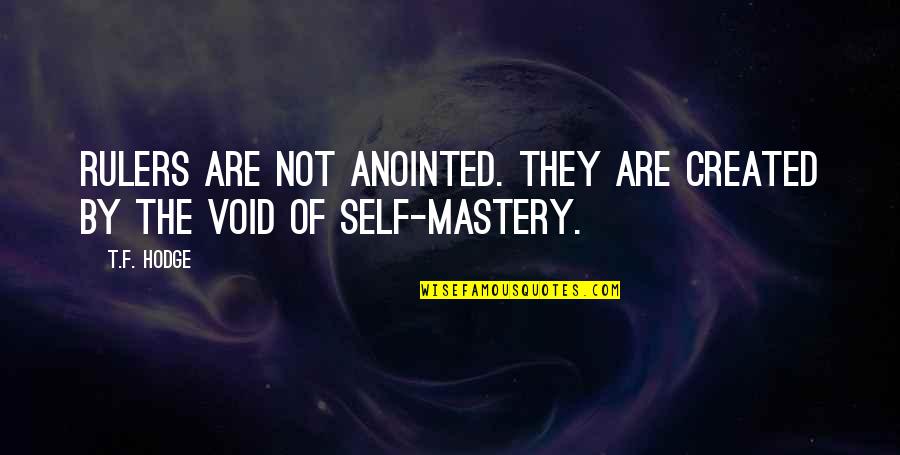 RULERS ARE NOT ANOINTED. THEY ARE CREATED BY THE VOID OF SELF-MASTERY.

T.F. HODGE

WISEFAMOUSQUOTES.COM